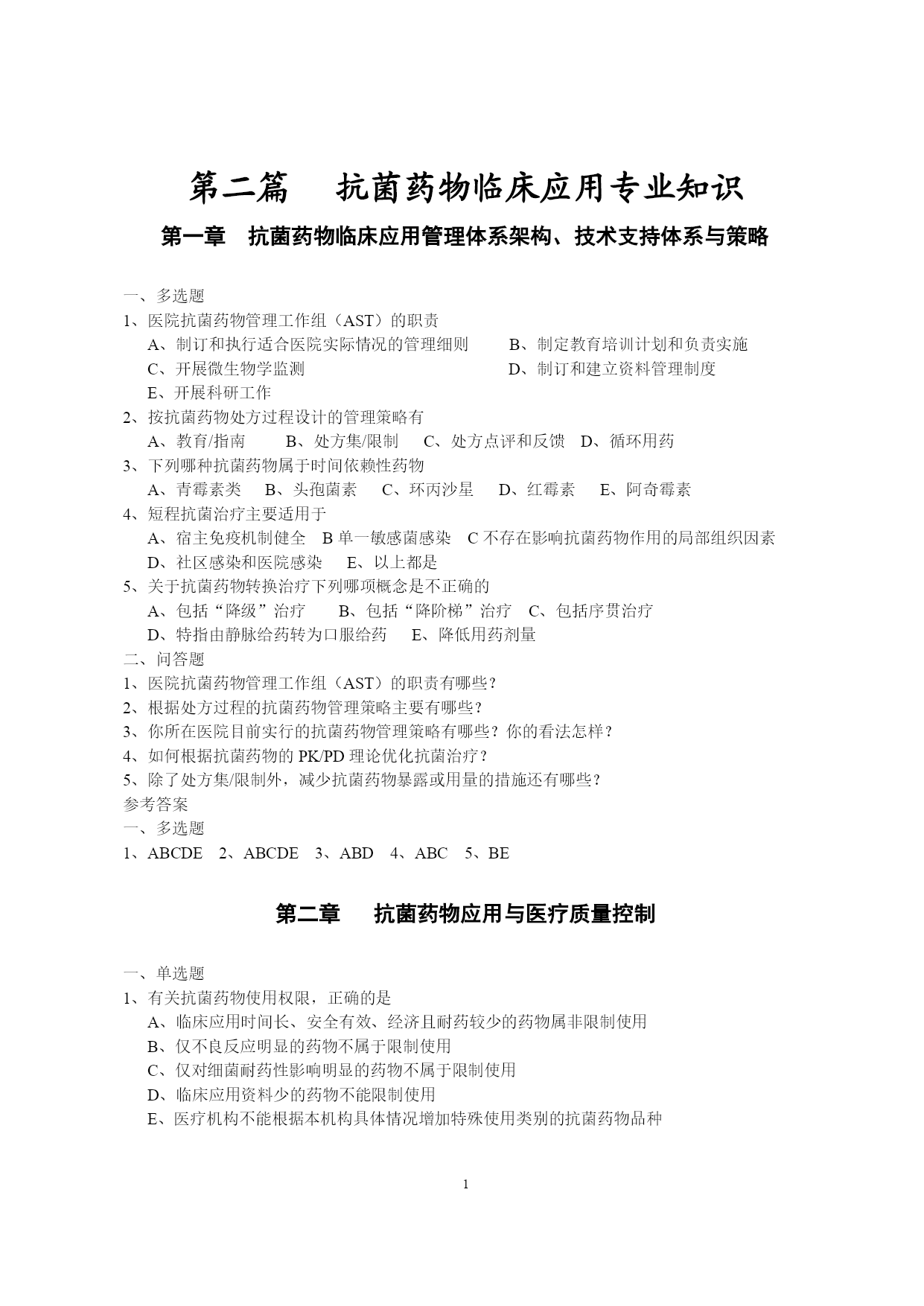 第二篇　抗菌药物临床应用专业知识

第一章　抗菌药物临床应用管理体系架构、技术支持体系与策略

一、多选题
1、医院抗菌药物管理工作组（AST）的职责
A、制订和执行适合医院实际情况的管理细则　B、制定教育培训计划和负责实施
C、开展微生物学监测　D、制订和建立资料管理制度
E、开展科研工作
2、按抗菌药物处方过程设计的管理策略有
A、教育/指南　B、处方集/限制　C、处方点评和反馈　D、循环用药
3、下列哪种抗菌药物属于时间依赖性药物
A、青霉素类　B、头孢菌素　C、环丙沙星　D、红霉素　E、阿奇霉素
4、短程抗菌治疗主要适用于
A、宿主免疫机制健全　B 单一敏感菌感染　C 不存在影响抗菌药物作用的局部组织因素
D、社区感染和医院感染　E、以上都是
5、关于抗菌药物转换治疗下列哪项概念是不正确的
A、包括“降级”治疗　B、包括“降阶梯”治疗　C、包括序贯治疗
D、特指由静脉给药转为口服给药　E、降低用药剂量
二、问答题
1、医院抗菌药物管理工作组（AST）的职责有哪些？
2、根据处方过程的抗菌药物管理策略主要有哪些？
3、你所在医院目前实行的抗菌药物管理策略有哪些？你的看法怎样？
4、如何根据抗菌药物的 PK/PD 理论优化抗菌治疗？
5、除了处方集/限制外，减少抗菌药物暴露或用量的措施还有哪些？
参考答案
一、多选题
1、ABCDE　2、ABCDE　3、ABD　4、ABC　5、BE

第二章　抗菌药物应用与医疗质量控制

一、单选题
1、有关抗菌药物使用权限，正确的是
A、临床应用时间长、安全有效、经济且耐药较少的药物属非限制使用
B、仅不良反应明显的药物不属于限制使用
C、仅对细菌耐药性影响明显的药物不属于限制使用
D、临床应用资料少的药物不能限制使用
E、医疗机构不能根据本机构具体情况增加特殊使用类别的抗菌药物品种

1